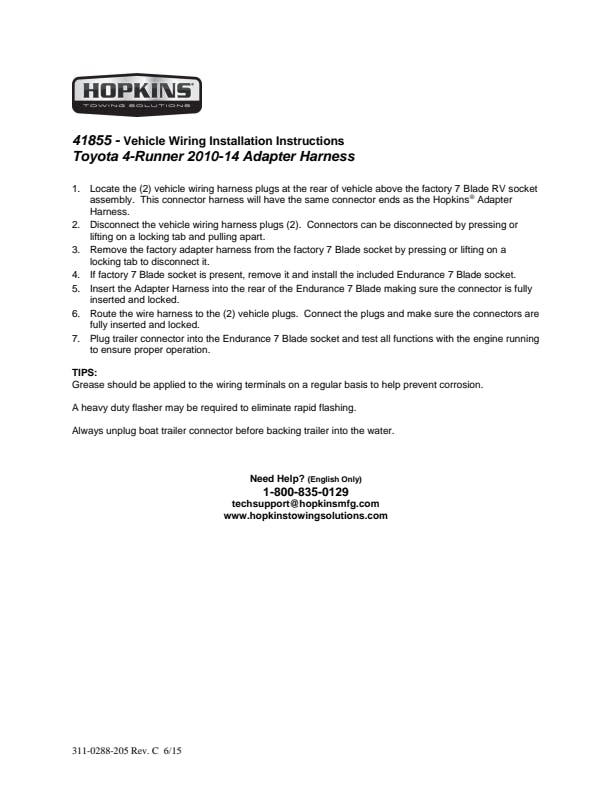 HOPKINS®
TOWING SOLUTIONS

41855 - Vehicle Wiring Installation Instructions
Toyota 4-Runner 2010-14 Adapter Harness

1. Locate the (2) vehicle wiring harness plugs at the rear of vehicle above the factory 7 Blade RV socket assembly. This connector harness will have the same connector ends as the Hopkins® Adapter Harness.
2. Disconnect the vehicle wiring harness plugs (2). Connectors can be disconnected by pressing or lifting on a locking tab and pulling apart.
3. Remove the factory adapter harness from the factory 7 Blade socket by pressing or lifting on a locking tab to disconnect it.
4. If factory 7 Blade socket is present, remove it and install the included Endurance 7 Blade socket.
5. Insert the Adapter Harness into the rear of the Endurance 7 Blade making sure the connector is fully inserted and locked.
6. Route the wire harness to the (2) vehicle plugs. Connect the plugs and make sure the connectors are fully inserted and locked.
7. Plug trailer connector into the Endurance 7 Blade socket and test all functions with the engine running to ensure proper operation.

TIPS:
Grease should be applied to the wiring terminals on a regular basis to help prevent corrosion.

A heavy duty flasher may be required to eliminate rapid flashing.

Always unplug boat trailer connector before backing trailer into the water.

Need Help? (English Only)
1-800-835-0129
techsupport@hopkinsmfg.com
www.hopkinstowingsolutions.com

311-0288-205 Rev. C 6/15